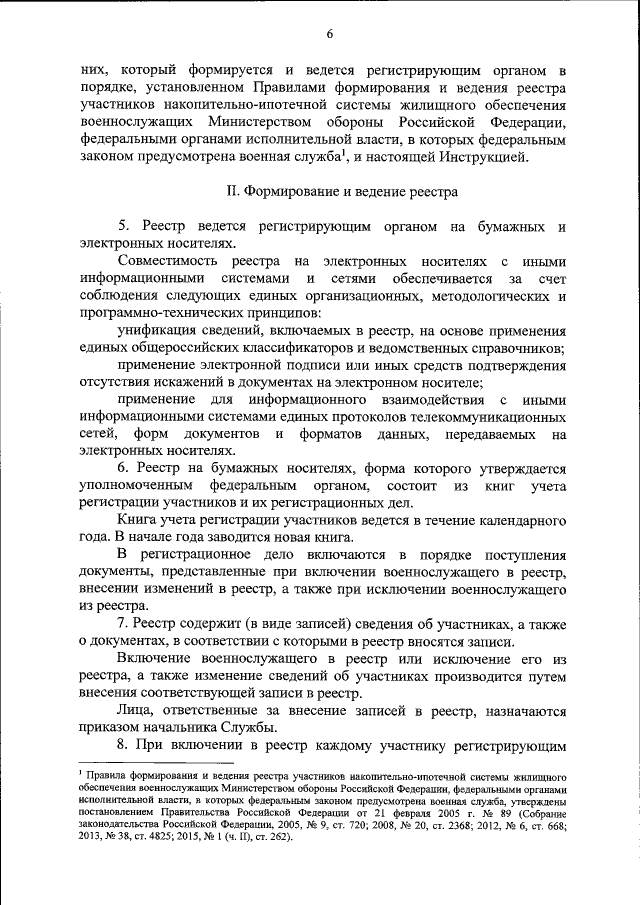 6

них, который формируется и ведется регистрирующим органом в порядке, установленном Правилами формирования и ведения реестра участников накопительно-ипотечной системы жилищного обеспечения военнослужащих Министерством обороны Российской Федерации, федеральными органами исполнительной власти, в которых федеральным законом предусмотрена военная служба$^1$, и настоящей Инструкцией.

II. Формирование и ведение реестра

5. Реестр ведется регистрирующим органом на бумажных и электронных носителях.

Совместимость реестра на электронных носителях с иными информационными системами и сетями обеспечивается за счет соблюдения следующих единых организационных, методологических и программно-технических принципов:

унификация сведений, включаемых в реестр, на основе применения единых общероссийских классификаторов и ведомственных справочников;

применение электронной подписи или иных средств подтверждения отсутствия искажений в документах на электронном носителе;

применение для информационного взаимодействия с иными информационными системами единых протоколов телекоммуникационных сетей, форм документов и форматов данных, передаваемых на электронных носителях.

6. Реестр на бумажных носителях, форма которого утверждается уполномоченным федеральным органом, состоит из книг учета регистрации участников и их регистрационных дел.

Книга учета регистрации участников ведется в течение календарного года. В начале года заводится новая книга.

В регистрационное дело включаются в порядке поступления документы, представленные при включении военнослужащего в реестр, внесении изменений в реестр, а также при исключении военнослужащего из реестра.

7. Реестр содержит (в виде записей) сведения об участниках, а также о документах, в соответствии с которыми в реестр вносятся записи.

Включение военнослужащего в реестр или исключение его из реестра, а также изменение сведений об участниках производится путем внесения соответствующей записи в реестр.

Лица, ответственные за внесение записей в реестр, назначаются приказом начальника Службы.

8. При включении в реестр каждому участнику регистрирующим

$^1$ Правила формирования и ведения реестра участников накопительно-ипотечной системы жилищного обеспечения военнослужащих Министерством обороны Российской Федерации, федеральными органами исполнительной власти, в которых федеральным законом предусмотрена военная служба, утверждены постановлением Правительства Российской Федерации от 21 февраля 2005 г. № 89 (Собрание законодательства Российской Федерации, 2005, № 9, ст. 720; 2008, № 20, ст. 2368; 2012, № 6, ст. 668; 2013, № 38, ст. 4825; 2015, № 1 (ч. II), ст. 262).